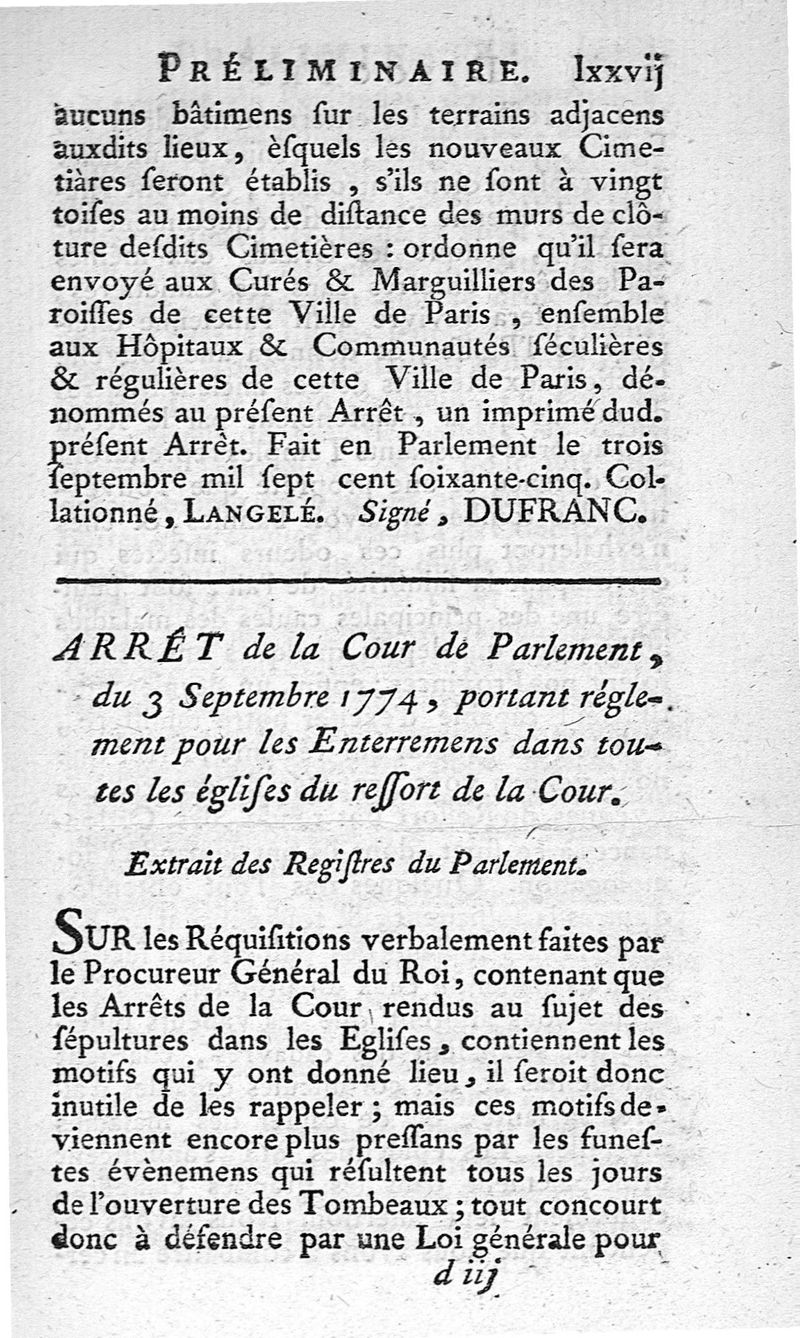 PRÉLIMINAIRE. lxxvij

aucuns bâtimens sur les terrains adjacens auxdits lieux, èsquels les nouveaux Cimetiàres seront établis, s'ils ne sont à vingt toises au moins de distance des murs de clôture desdits Cimetières : ordonne qu'il sera envoyé aux Curés & Marguilliers des Paroisses de cette Ville de Paris, ensemble aux Hôpitaux & Communautés séculières & régulières de cette Ville de Paris, dénommés au présent Arrêt, un imprimé dud. présent Arrêt. Fait en Parlement le trois septembre mil sept cent soixante-cinq. Collationné, LANGELÉ. Signé, DUFRANC.

ARRÊT de la Cour de Parlement, du 3 Septembre 1774, portant réglement pour les Enterremens dans toutes les églises du ressort de la Cour.

Extrait des Registres du Parlement.

SUR les Réquisitions verbalement faites par le Procureur Général du Roi, contenant que les Arrêts de la Cour rendus au sujet des sépultures dans les Eglises, contiennent les motifs qui y ont donné lieu, il seroit donc inutile de les rappeler ; mais ces motifs deviennent encore plus pressans par les funestes évènemens qui résultent tous les jours de l'ouverture des Tombeaux ; tout concourt donc à défendre par une Loi générale pour

d iij